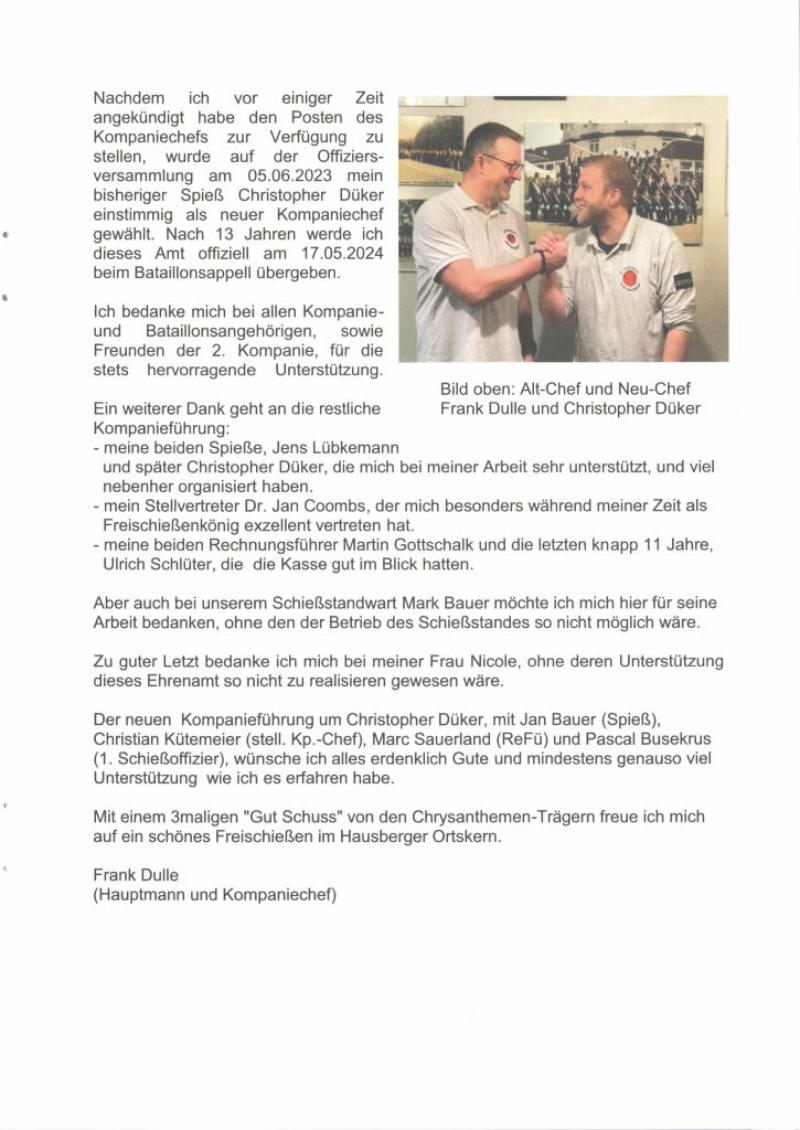 Nachdem ich vor einiger Zeit angekündigt habe den Posten des Kompaniechefs zur Verfügung zu stellen, wurde auf der Offiziersversammlung am 05.06.2023 mein bisheriger Spieß Christopher Düker einstimmig als neuer Kompaniechef gewählt. Nach 13 Jahren werde ich dieses Amt offiziell am 17.05.2024 beim Bataillonsappell übergeben.

Ich bedanke mich bei allen Kompanie- und Bataillonsangehörigen, sowie Freunden der 2. Kompanie, für die stets hervorragende Unterstützung.

Bild oben: Alt-Chef und Neu-Chef Frank Dulle und Christopher Düker

Ein weiterer Dank geht an die restliche Kompanieführung:
- meine beiden Spieße, Jens Lübkemann und später Christopher Düker, die mich bei meiner Arbeit sehr unterstützt, und viel nebenher organisiert haben.
- mein Stellvertreter Dr. Jan Coombs, der mich besonders während meiner Zeit als Freischießenkönig exzellent vertreten hat.
- meine beiden Rechnungsführer Martin Gottschalk und die letzten knapp 11 Jahre, Ulrich Schlüter, die die Kasse gut im Blick hatten.

Aber auch bei unserem Schießstandwart Mark Bauer möchte ich mich hier für seine Arbeit bedanken, ohne den der Betrieb des Schießstandes so nicht möglich wäre.

Zu guter Letzt bedanke ich mich bei meiner Frau Nicole, ohne deren Unterstützung dieses Ehrenamt so nicht zu realisieren gewesen wäre.

Der neuen Kompanieführung um Christopher Düker, mit Jan Bauer (Spieß), Christian Kütemeier (stell. Kp.-Chef), Marc Sauerland (ReFü) und Pascal Busekrus (1. Schießoffizier), wünsche ich alles erdenklich Gute und mindestens genauso viel Unterstützung wie ich es erfahren habe.

Mit einem 3maligen "Gut Schuss" von den Chrysanthemen-Trägern freue ich mich auf ein schönes Freischießen im Hausberger Ortskern.

Frank Dulle
(Hauptmann und Kompaniechef)